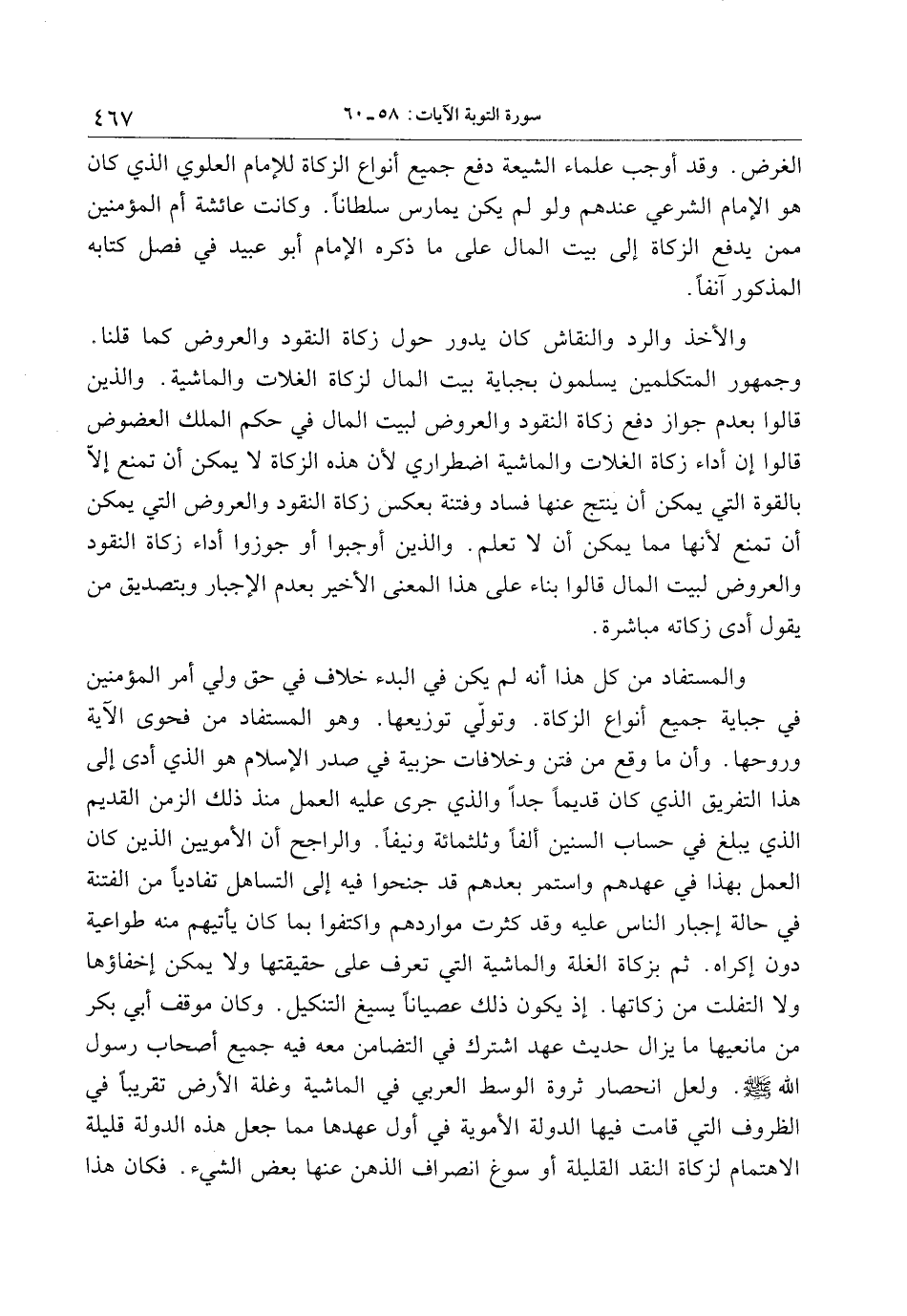 سورة التوبة الآيات: ٥٨ ـ ٦٠ ٤٦٧

الغرض. وقد أوجب علماء الشيعة دفع جميع أنواع الزكاة للإمام العلوي الذي كان هو الإمام الشرعي عندهم ولو لم يكن يمارس سلطاناً. وكانت عائشة أم المؤمنين ممن يدفع الزكاة إلى بيت المال على ما ذكره الإمام أبو عبيد في فصل كتابه المذكور آنفاً.

والأخذ والرد والنقاش كان يدور حول زكاة النقود والعروض كما قلنا. وجمهور المتكلمين يسلمون بجباية بيت المال لزكاة الغلات والماشية. والذين قالوا بعدم جواز دفع زكاة النقود والعروض لبيت المال في حكم الملك العضوض قالوا إن أداء زكاة الغلات والماشية اضطراري لأن هذه الزكاة لا يمكن أن تمنع إلاّ بالقوة التي يمكن أن ينتج عنها فساد وفتنة بعكس زكاة النقود والعروض التي يمكن أن تمنع لأنها مما يمكن أن لا تعلم. والذين أوجبوا أو جوزوا أداء زكاة النقود والعروض لبيت المال قالوا بناء على هذا المعنى الأخير بعدم الإجبار وبتصديق من يقول أدى زكاته مباشرة.

والمستفاد من كل هذا أنه لم يكن في البدء خلاف في حق ولي أمر المؤمنين في جباية جميع أنواع الزكاة. وتولّي توزيعها. وهو المستفاد من فحوى الآية وروحها. وأن ما وقع من فتن وخلافات حزبية في صدر الإسلام هو الذي أدى إلى هذا التفريق الذي كان قديماً جداً والذي جرى عليه العمل منذ ذلك الزمن القديم الذي يبلغ في حساب السنين ألفاً وثلثمائة ونيفاً. والراجح أن الأمويين الذين كان العمل بهذا في عهدهم واستمر بعدهم قد جنحوا فيه إلى التساهل تفادياً من الفتنة في حالة إجبار الناس عليه وقد كثرت مواردهم واكتفوا بما كان يأتيهم منه طواعية دون إكراه. ثم بزكاة الغلة والماشية التي تعرف على حقيقتها ولا يمكن إخفاؤها ولا التفلت من زكاتها. إذ يكون ذلك عصياناً يسيغ التنكيل. وكان موقف أبي بكر من مانعيها ما يزال حديث عهد اشترك في التضامن معه فيه جميع أصحاب رسول الله ﷺ. ولعل انحصار ثروة الوسط العربي في الماشية وغلة الأرض تقريباً في الظروف التي قامت فيها الدولة الأموية في أول عهدها مما جعل هذه الدولة قليلة الاهتمام لزكاة النقد القليلة أو سوغ انصراف الذهن عنها بعض الشيء. فكان هذا